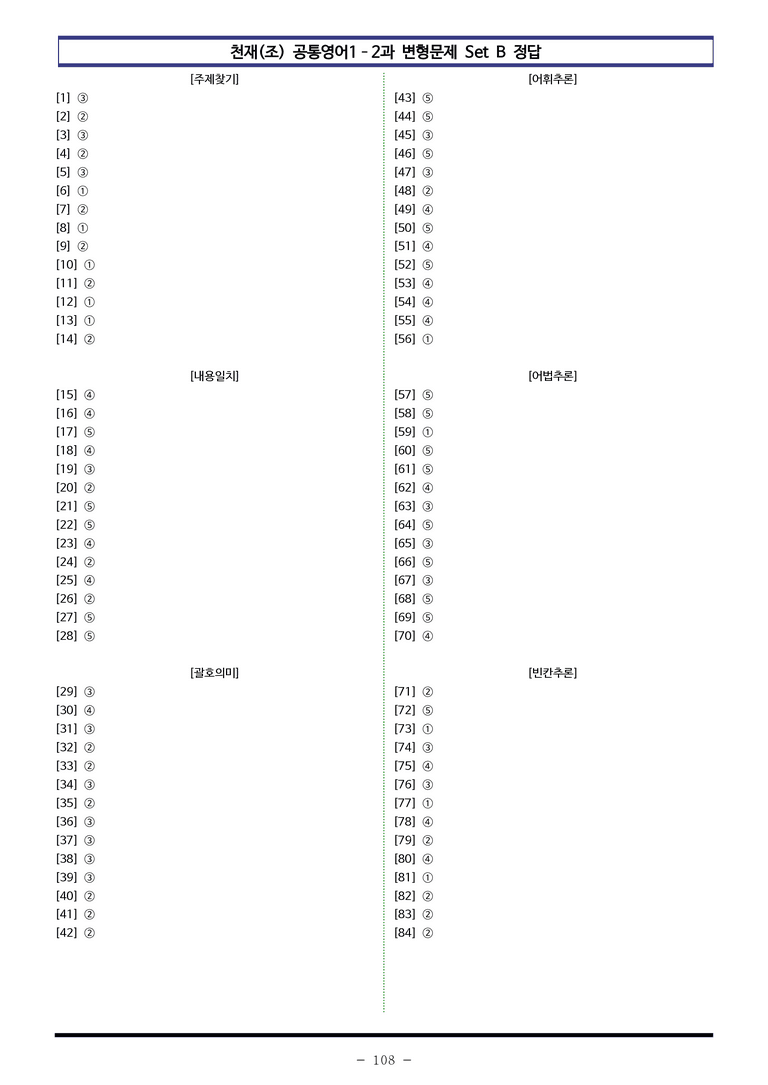 천재(조) 공통영어1 - 2과 변형문제 Set B 정답

[주제찾기]
[1] ③
[2] ②
[3] ③
[4] ②
[5] ③
[6] ①
[7] ②
[8] ①
[9] ②
[10] ①
[11] ②
[12] ①
[13] ①
[14] ②

[내용일치]
[15] ④
[16] ④
[17] ⑤
[18] ④
[19] ③
[20] ②
[21] ⑤
[22] ⑤
[23] ④
[24] ②
[25] ④
[26] ②
[27] ⑤
[28] ⑤

[괄호의미]
[29] ③
[30] ④
[31] ③
[32] ②
[33] ②
[34] ③
[35] ②
[36] ③
[37] ③
[38] ③
[39] ③
[40] ②
[41] ②
[42] ②

[어휘추론]
[43] ⑤
[44] ⑤
[45] ③
[46] ⑤
[47] ③
[48] ②
[49] ④
[50] ⑤
[51] ④
[52] ⑤
[53] ④
[54] ④
[55] ④
[56] ①

[어법추론]
[57] ⑤
[58] ⑤
[59] ①
[60] ⑤
[61] ⑤
[62] ④
[63] ③
[64] ⑤
[65] ③
[66] ⑤
[67] ③
[68] ⑤
[69] ⑤
[70] ④

[빈칸추론]
[71] ②
[72] ⑤
[73] ①
[74] ③
[75] ④
[76] ③
[77] ①
[78] ④
[79] ②
[80] ④
[81] ①
[82] ②
[83] ②
[84] ②

- 108 -